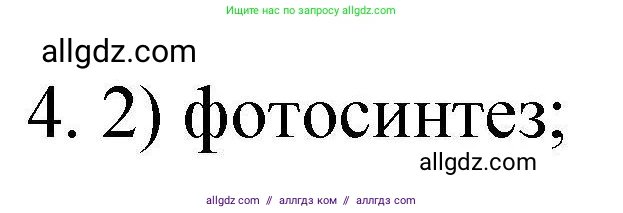 Ищите нас по запросу allgdz.com

allgdz.com

4. 2) фотосинтез;

allgdz.com

allgdz com // аллгдз ком // аллгдз com